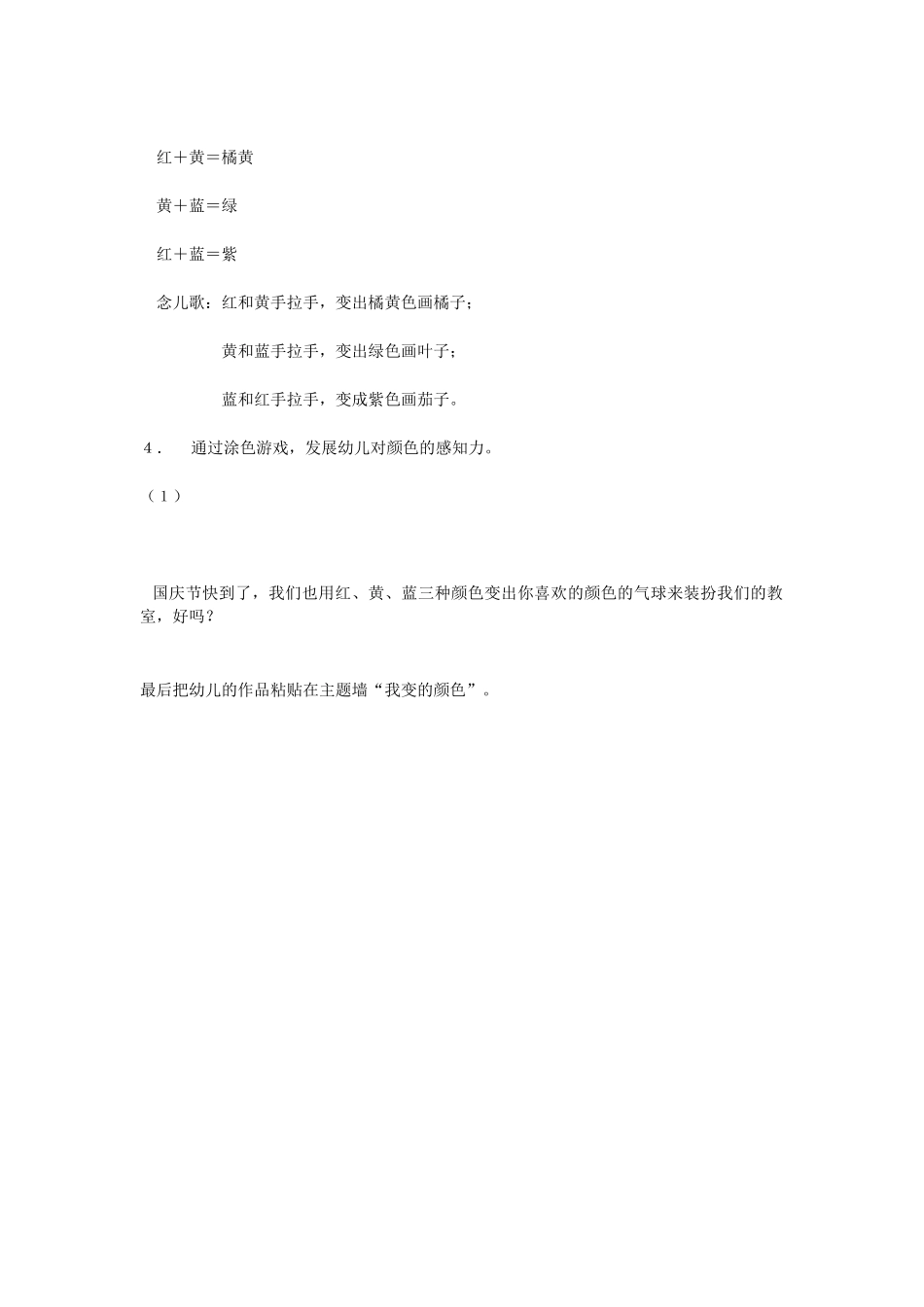 红＋黄＝橘黄

黄＋蓝＝绿

红＋蓝＝紫

念儿歌：红和黄手拉手，变出橘黄色画橘子；

黄和蓝手拉手，变出绿色画叶子；

蓝和红手拉手，变成紫色画茄子。

4． 通过涂色游戏，发展幼儿对颜色的感知力。

（1）

国庆节快到了，我们也用红、黄、蓝三种颜色变出你喜欢的颜色的气球来装扮我们的教室，好吗？

最后把幼儿的作品粘贴在主题墙“我变的颜色”。